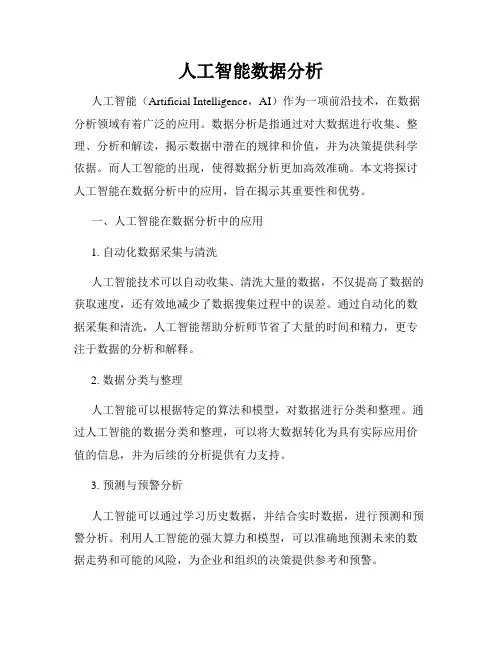 人工智能数据分析

人工智能（Artificial Intelligence，AI）作为一项前沿技术，在数据分析领域有着广泛的应用。数据分析是指通过对大数据进行收集、整理、分析和解读，揭示数据中潜在的规律和价值，并为决策提供科学依据。而人工智能的出现，使得数据分析更加高效准确。本文将探讨人工智能在数据分析中的应用，旨在揭示其重要性和优势。

一、人工智能在数据分析中的应用

1. 自动化数据采集与清洗

人工智能技术可以自动收集、清洗大量的数据，不仅提高了数据的获取速度，还有效地减少了数据搜集过程中的误差。通过自动化的数据采集和清洗，人工智能帮助分析师节省了大量的时间和精力，更专注于数据的分析和解释。

2. 数据分类与整理

人工智能可以根据特定的算法和模型，对数据进行分类和整理。通过人工智能的数据分类和整理，可以将大数据转化为具有实际应用价值的信息，并为后续的分析提供有力支持。

3. 预测与预警分析

人工智能可以通过学习历史数据，并结合实时数据，进行预测和预警分析。利用人工智能的强大算力和模型，可以准确地预测未来的数据走势和可能的风险，为企业和组织的决策提供参考和预警。